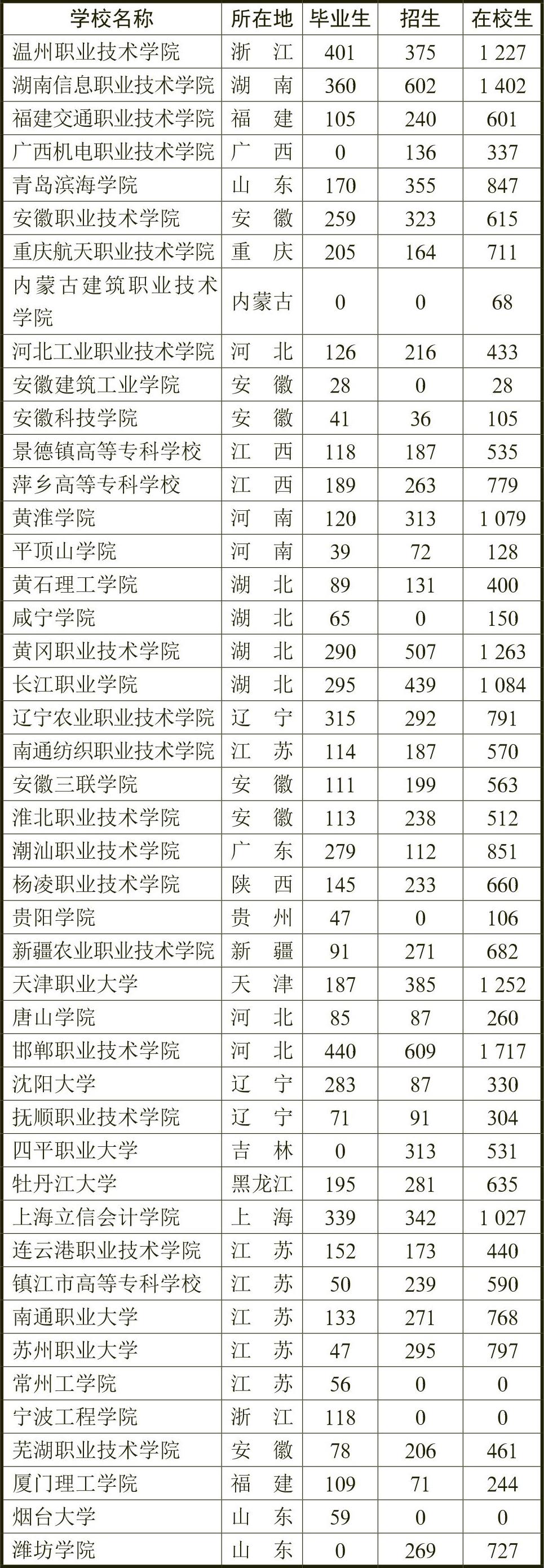 | 学校名称 | 所在地 | 毕业生 | 招生 | 在校生 |
|---|---|---|---|---|
| 温州职业技术学院 | 浙　江 | 401 | 375 | 1 227 |
| 湖南信息职业技术学院 | 湖　南 | 360 | 602 | 1 402 |
| 福建交通职业技术学院 | 福　建 | 105 | 240 | 601 |
| 广西机电职业技术学院 | 广　西 | 0 | 136 | 337 |
| 青岛滨海学院 | 山　东 | 170 | 355 | 847 |
| 安徽职业技术学院 | 安　徽 | 259 | 323 | 615 |
| 重庆航天职业技术学院 | 重　庆 | 205 | 164 | 711 |
| 内蒙古建筑职业技术学院 | 内蒙古 | 0 | 0 | 68 |
| 河北工业职业技术学院 | 河　北 | 126 | 216 | 433 |
| 安徽建筑工业学院 | 安　徽 | 28 | 0 | 28 |
| 安徽科技学院 | 安　徽 | 41 | 36 | 105 |
| 景德镇高等专科学校 | 江　西 | 118 | 187 | 535 |
| 萍乡高等专科学校 | 江　西 | 189 | 263 | 779 |
| 黄淮学院 | 河　南 | 120 | 313 | 1 079 |
| 平顶山学院 | 河　南 | 39 | 72 | 128 |
| 黄石理工学院 | 湖　北 | 89 | 131 | 400 |
| 咸宁学院 | 湖　北 | 65 | 0 | 150 |
| 黄冈职业技术学院 | 湖　北 | 290 | 507 | 1 263 |
| 长江职业学院 | 湖　北 | 295 | 439 | 1 084 |
| 辽宁农业职业技术学院 | 辽　宁 | 315 | 292 | 791 |
| 南通纺织职业技术学院 | 江　苏 | 114 | 187 | 570 |
| 安徽三联学院 | 安　徽 | 111 | 199 | 563 |
| 淮北职业技术学院 | 安　徽 | 113 | 238 | 512 |
| 潮汕职业技术学院 | 广　东 | 279 | 112 | 851 |
| 杨凌职业技术学院 | 陕　西 | 145 | 233 | 660 |
| 贵阳学院 | 贵　州 | 47 | 0 | 106 |
| 新疆农业职业技术学院 | 新　疆 | 91 | 271 | 682 |
| 天津职业大学 | 天　津 | 187 | 385 | 1 252 |
| 唐山学院 | 河　北 | 85 | 87 | 260 |
| 邯郸职业技术学院 | 河　北 | 440 | 609 | 1 717 |
| 沈阳大学 | 辽　宁 | 283 | 87 | 330 |
| 抚顺职业技术学院 | 辽　宁 | 71 | 91 | 304 |
| 四平职业大学 | 吉　林 | 0 | 313 | 531 |
| 牡丹江大学 | 黑龙江 | 195 | 281 | 635 |
| 上海立信会计学院 | 上　海 | 339 | 342 | 1 027 |
| 连云港职业技术学院 | 江　苏 | 152 | 173 | 440 |
| 镇江市高等专科学校 | 江　苏 | 50 | 239 | 590 |
| 南通职业大学 | 江　苏 | 133 | 271 | 768 |
| 苏州职业大学 | 江　苏 | 47 | 295 | 797 |
| 常州工学院 | 江　苏 | 56 | 0 | 0 |
| 宁波工程学院 | 浙　江 | 118 | 0 | 0 |
| 芜湖职业技术学院 | 安　徽 | 78 | 206 | 461 |
| 厦门理工学院 | 福　建 | 109 | 71 | 244 |
| 烟台大学 | 山　东 | 59 | 0 | 0 |
| 潍坊学院 | 山　东 | 0 | 269 | 727 |